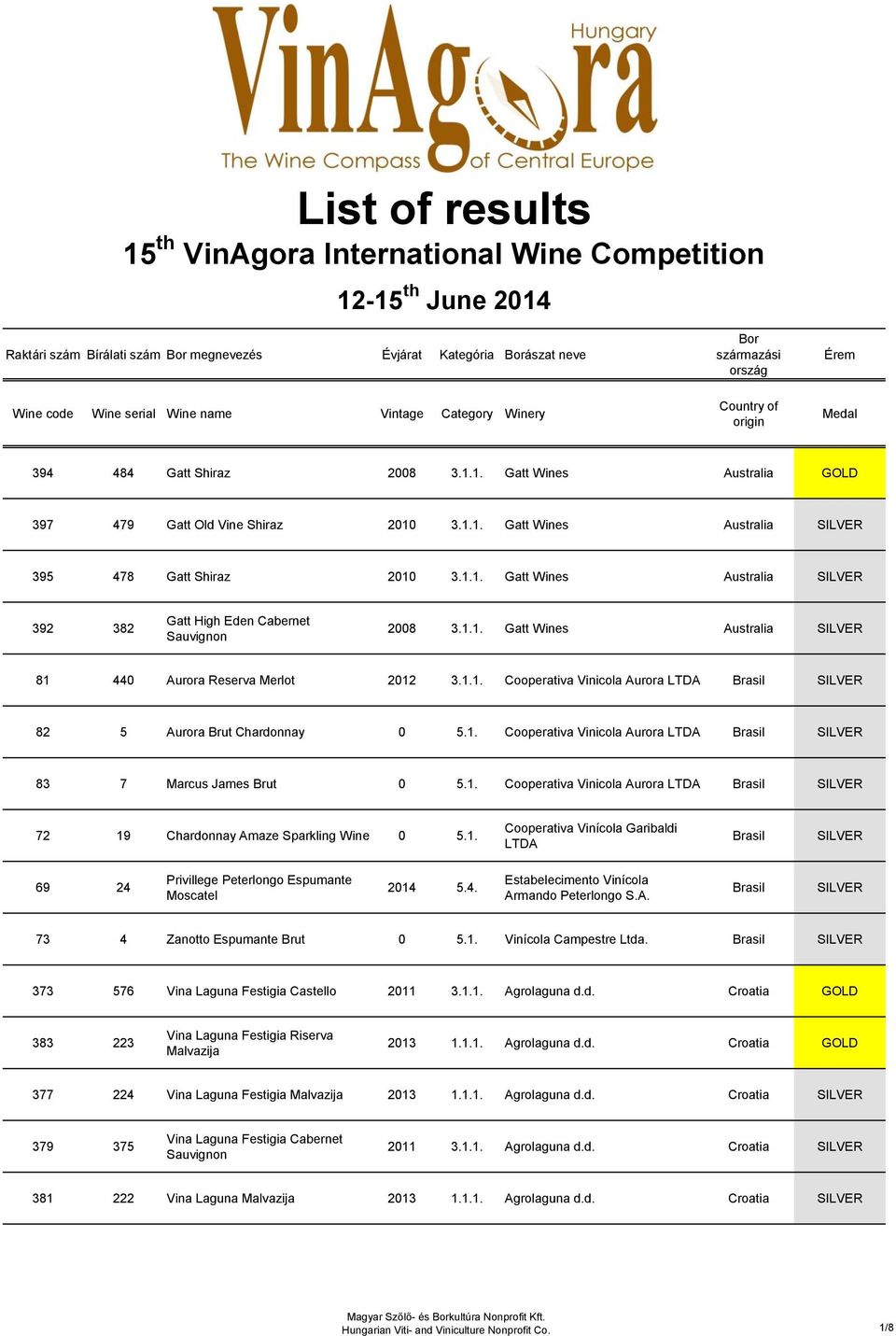 VinAgora Hungary
The Wine Compass of Central Europe

List of results
15$^{th}$ VinAgora International Wine Competition
12-15$^{th}$ June 2014

| Raktári szám | Bírálati szám | Bor megnevezés | Évjárat | Kategória | Borászat neve | Bor származási ország | Érem |
|---|---|---|---|---|---|---|---|
| Wine code | Wine serial | Wine name | Vintage | Category | Winery | Country of origin | Medal |
| 394 | 484 | Gatt Shiraz | 2008 | 3.1.1. | Gatt Wines | Australia | GOLD |
| 397 | 479 | Gatt Old Vine Shiraz | 2010 | 3.1.1. | Gatt Wines | Australia | SILVER |
| 395 | 478 | Gatt Shiraz | 2010 | 3.1.1. | Gatt Wines | Australia | SILVER |
| 392 | 382 | Gatt High Eden Cabernet Sauvignon | 2008 | 3.1.1. | Gatt Wines | Australia | SILVER |
| 81 | 440 | Aurora Reserva Merlot | 2012 | 3.1.1. | Cooperativa Vinicola Aurora LTDA | Brasil | SILVER |
| 82 | 5 | Aurora Brut Chardonnay | 0 | 5.1. | Cooperativa Vinicola Aurora LTDA | Brasil | SILVER |
| 83 | 7 | Marcus James Brut | 0 | 5.1. | Cooperativa Vinicola Aurora LTDA | Brasil | SILVER |
| 72 | 19 | Chardonnay Amaze Sparkling Wine | 0 | 5.1. | Cooperativa Vinícola Garibaldi LTDA | Brasil | SILVER |
| 69 | 24 | Privillege Peterlongo Espumante Moscatel | 2014 | 5.4. | Estabelecimento Vinícola Armando Peterlongo S.A. | Brasil | SILVER |
| 73 | 4 | Zanotto Espumante Brut | 0 | 5.1. | Vinícola Campestre Ltda. | Brasil | SILVER |
| 373 | 576 | Vina Laguna Festigia Castello | 2011 | 3.1.1. | Agrolaguna d.d. | Croatia | GOLD |
| 383 | 223 | Vina Laguna Festigia Riserva Malvazija | 2013 | 1.1.1. | Agrolaguna d.d. | Croatia | GOLD |
| 377 | 224 | Vina Laguna Festigia Malvazija | 2013 | 1.1.1. | Agrolaguna d.d. | Croatia | SILVER |
| 379 | 375 | Vina Laguna Festigia Cabernet Sauvignon | 2011 | 3.1.1. | Agrolaguna d.d. | Croatia | SILVER |
| 381 | 222 | Vina Laguna Malvazija | 2013 | 1.1.1. | Agrolaguna d.d. | Croatia | SILVER |

Magyar Szőlő- és Borkultúra Nonprofit Kft.
Hungarian Viti- and Viniculture Nonprofit Co.

1/8